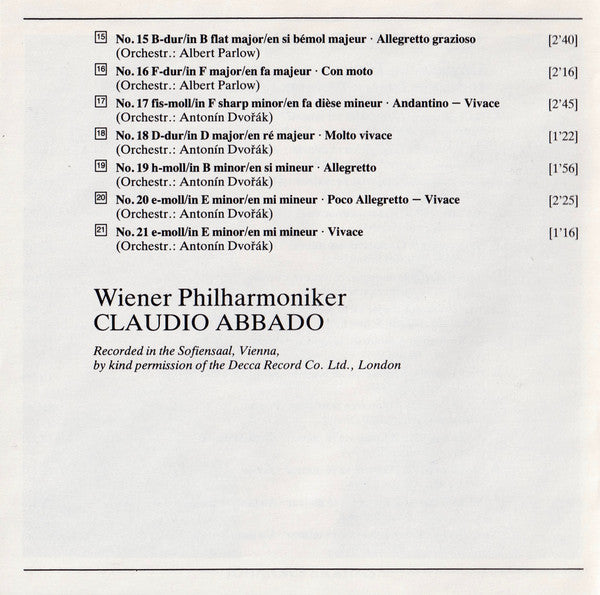 15 No. 15 B-dur/in B flat major/en si bémol majeur · Allegretto grazioso [2'40]
(Orchestr.: Albert Parlow)

16 No. 16 F-dur/in F major/en fa majeur · Con moto [2'16]
(Orchestr.: Albert Parlow)

17 No. 17 fis-moll/in F sharp minor/en fa dièse mineur · Andantino – Vivace [2'45]
(Orchestr.: Antonín Dvořák)

18 No. 18 D-dur/in D major/en ré majeur · Molto vivace [1'22]
(Orchestr.: Antonín Dvořák)

19 No. 19 h-moll/in B minor/en si mineur · Allegretto [1'56]
(Orchestr.: Antonín Dvořák)

20 No. 20 e-moll/in E minor/en mi mineur · Poco Allegretto – Vivace [2'25]
(Orchestr.: Antonín Dvořák)

21 No. 21 e-moll/in E minor/en mi mineur · Vivace [1'16]
(Orchestr.: Antonín Dvořák)

Wiener Philharmoniker
CLAUDIO ABBADO

Recorded in the Sofiensaal, Vienna,
by kind permission of the Decca Record Co. Ltd., London